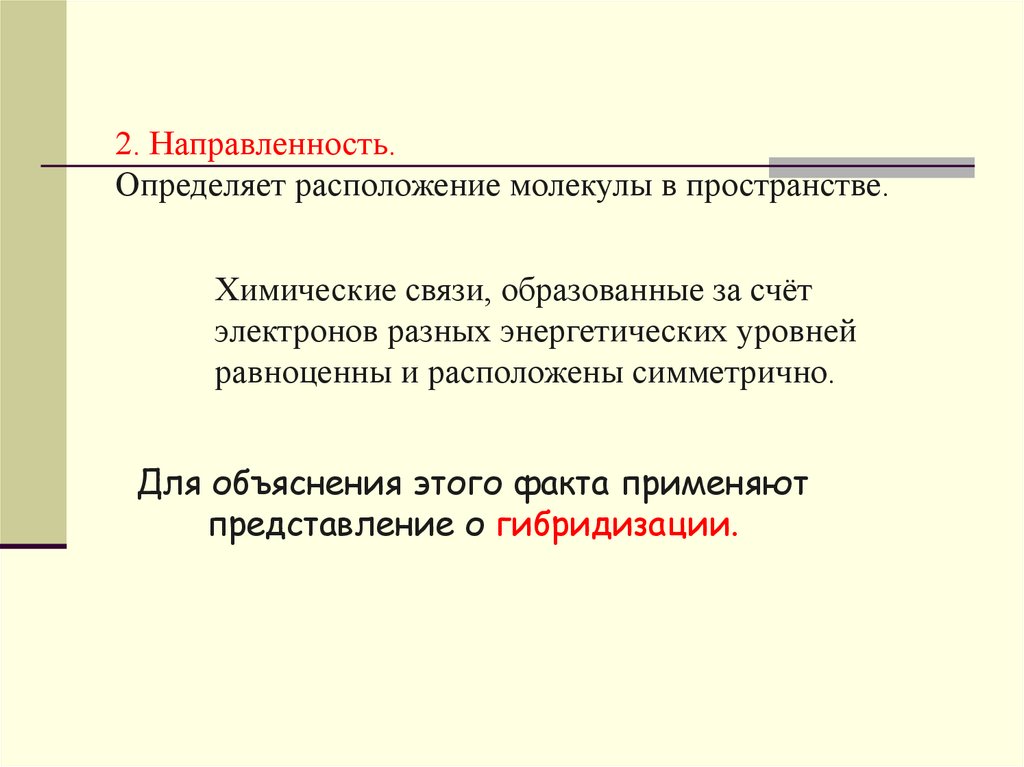 2. Направленность.
Определяет расположение молекулы в пространстве.

Химические связи, образованные за счёт электронов разных энергетических уровней равноценны и расположены симметрично.

Для объяснения этого факта применяют представление о гибридизации.